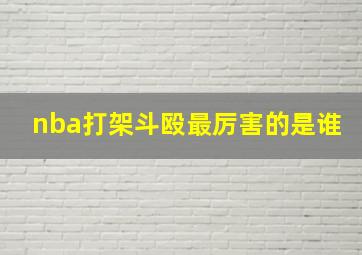 nba打架斗殴最厉害的是谁